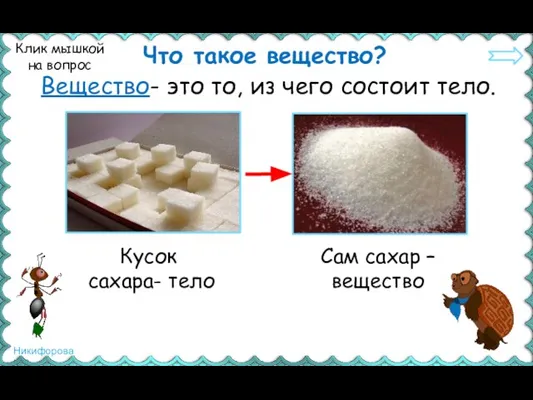 Клик мышкой на вопрос

Что такое вещество?

Вещество- это то, из чего состоит тело.

Кусок сахара- тело

Сам сахар – вещество

Никифорова